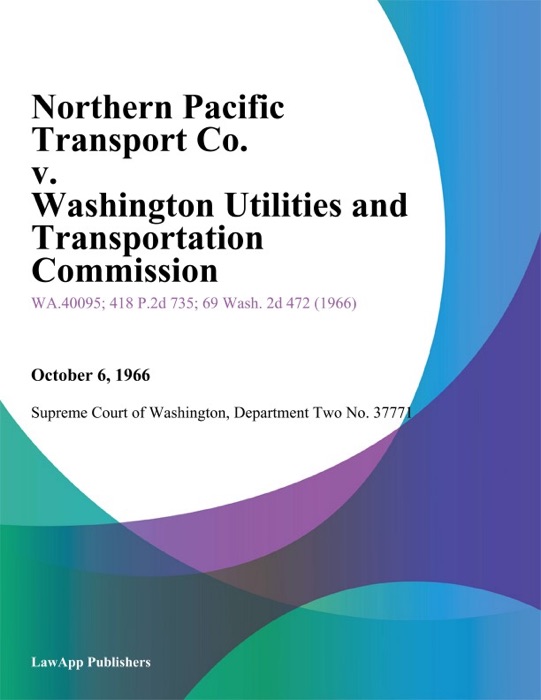 Northern Pacific Transport Co. v. Washington Utilities and Transportation Commission

WA.40095; 418 P.2d 735; 69 Wash. 2d 472 (1966)

October 6, 1966

Supreme Court of Washington, Department Two No. 37771

LawApp Publishers